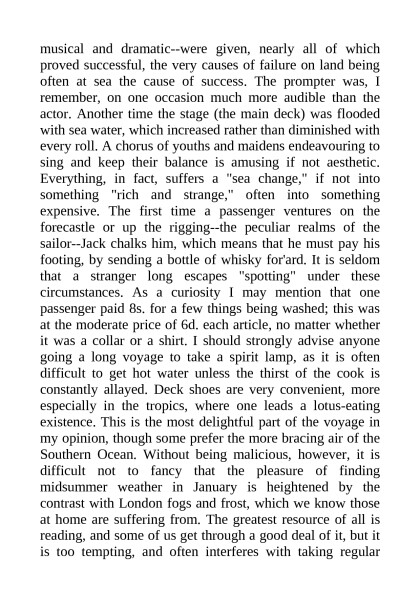 musical and dramatic--were given, nearly all of which proved successful, the very causes of failure on land being often at sea the cause of success. The prompter was, I remember, on one occasion much more audible than the actor. Another time the stage (the main deck) was flooded with sea water, which increased rather than diminished with every roll. A chorus of youths and maidens endeavouring to sing and keep their balance is amusing if not aesthetic. Everything, in fact, suffers a "sea change," if not into something "rich and strange," often into something expensive. The first time a passenger ventures on the forecastle or up the rigging--the peculiar realms of the sailor--Jack chalks him, which means that he must pay his footing, by sending a bottle of whisky for'ard. It is seldom that a stranger long escapes "spotting" under these circumstances. As a curiosity I may mention that one passenger paid 8s. for a few things being washed; this was at the moderate price of 6d. each article, no matter whether it was a collar or a shirt. I should strongly advise anyone going a long voyage to take a spirit lamp, as it is often difficult to get hot water unless the thirst of the cook is constantly allayed. Deck shoes are very convenient, more especially in the tropics, where one leads a lotus-eating existence. This is the most delightful part of the voyage in my opinion, though some prefer the more bracing air of the Southern Ocean. Without being malicious, however, it is difficult not to fancy that the pleasure of finding midsummer weather in January is heightened by the contrast with London fogs and frost, which we know those at home are suffering from. The greatest resource of all is reading, and some of us get through a good deal of it, but it is too tempting, and often interferes with taking regular